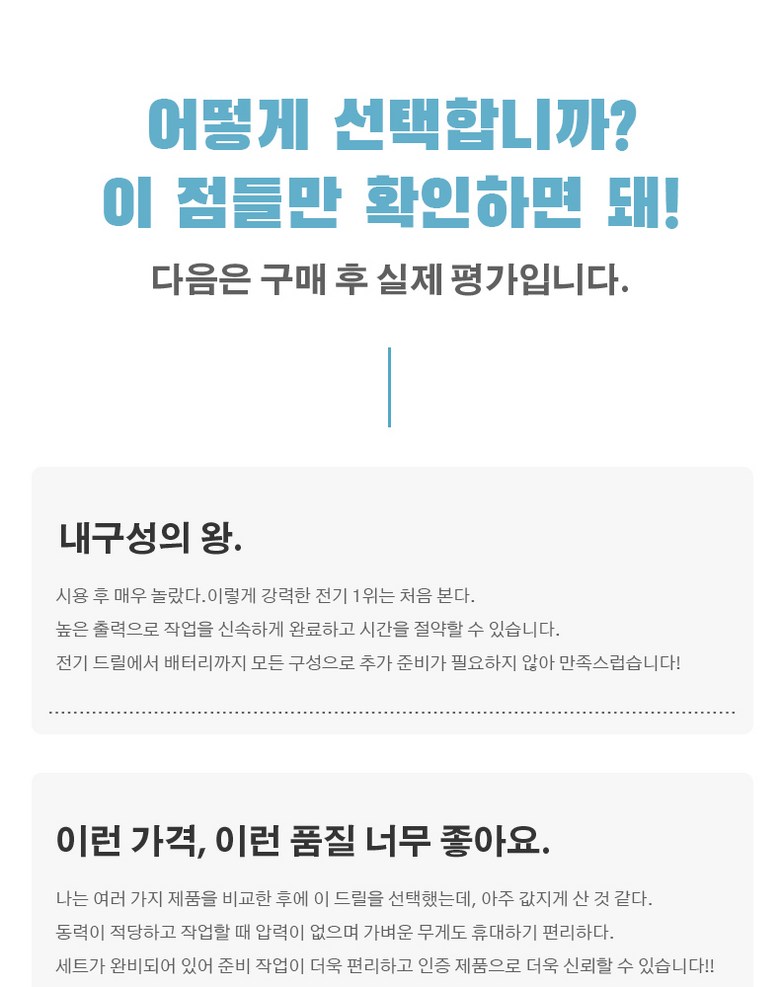 어떻게 선택합니까?
이 점들만 확인하면 돼!

다음은 구매 후 실제 평가입니다.

내구성의 왕.

시용 후 매우 놀랐다.이렇게 강력한 전기 1위는 처음 본다.
높은 출력으로 작업을 신속하게 완료하고 시간을 절약할 수 있습니다.
전기 드릴에서 배터리까지 모든 구성으로 추가 준비가 필요하지 않아 만족스럽습니다!

이런 가격, 이런 품질 너무 좋아요.

나는 여러 가지 제품을 비교한 후에 이 드릴을 선택했는데, 아주 값지게 산 것 같다.
동력이 적당하고 작업할 때 압력이 없으며 가벼운 무게도 휴대하기 편리하다.
세트가 완비되어 있어 준비 작업이 더욱 편리하고 인증 제품으로 더욱 신뢰할 수 있습니다!!